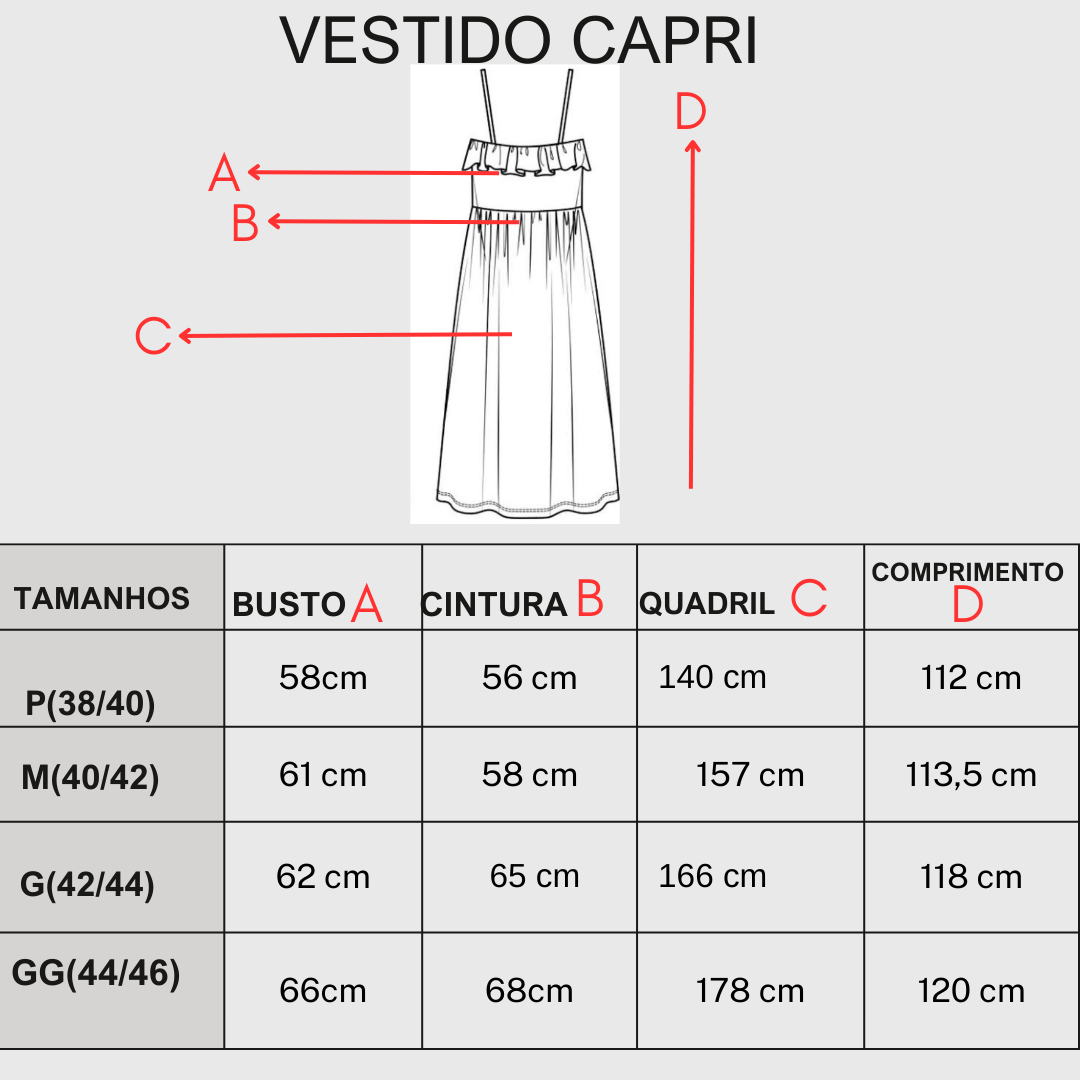 VESTIDO CAPRI

A
B
C
D

| TAMANHOS | BUSTO A | CINTURA B | QUADRIL C | COMPRIMENTO D |
|---|---|---|---|---|
| P(38/40) | 58cm | 56 cm | 140 cm | 112 cm |
| M(40/42) | 61 cm | 58 cm | 157 cm | 113,5 cm |
| G(42/44) | 62 cm | 65 cm | 166 cm | 118 cm |
| GG(44/46) | 66cm | 68cm | 178 cm | 120 cm |